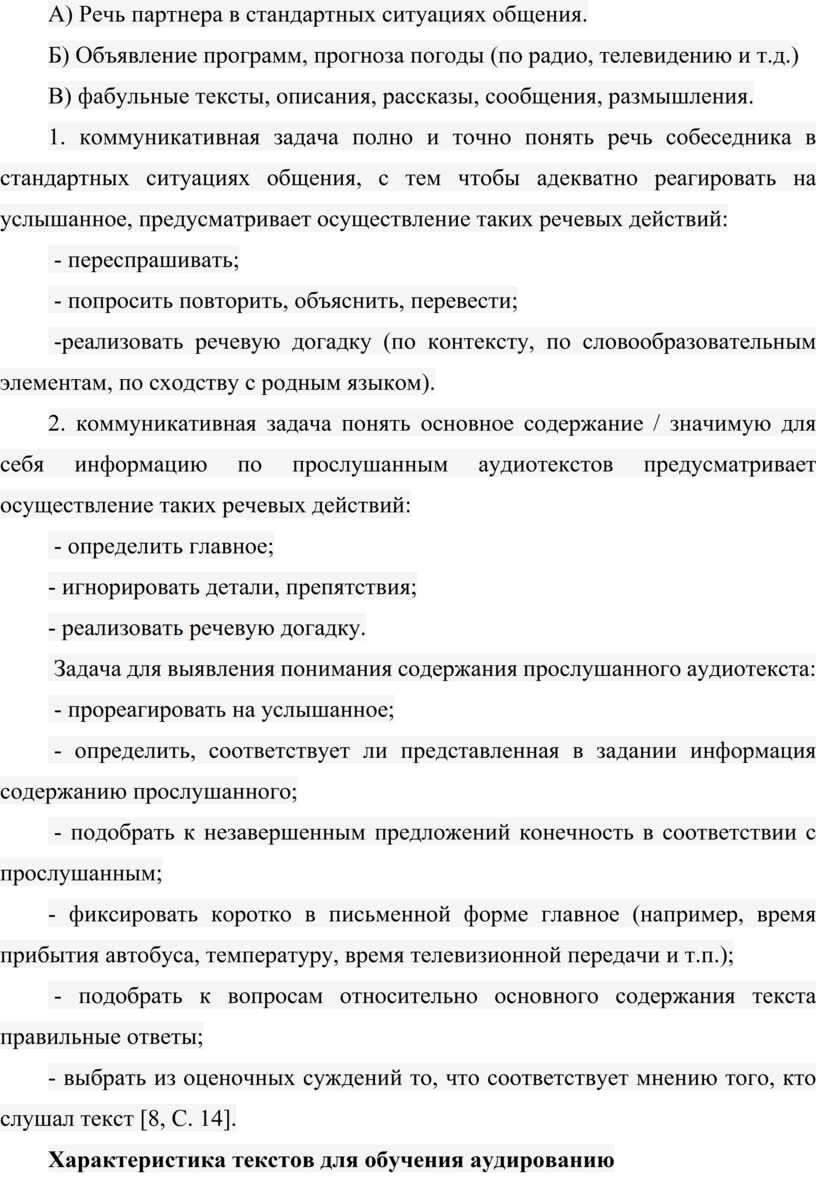 А) Речь партнера в стандартных ситуациях общения.

Б) Объявление программ, прогноза погоды (по радио, телевидению и т.д.)

В) фабульные тексты, описания, рассказы, сообщения, размышления.

1. коммуникативная задача полно и точно понять речь собеседника в стандартных ситуациях общения, с тем чтобы адекватно реагировать на услышанное, предусматривает осуществление таких речевых действий:

- переспрашивать;

- попросить повторить, объяснить, перевести;

-реализовать речевую догадку (по контексту, по словообразовательным элементам, по сходству с родным языком).

2. коммуникативная задача понять основное содержание / значимую для себя информацию по прослушанным аудиотекстов предусматривает осуществление таких речевых действий:

- определить главное;

- игнорировать детали, препятствия;

- реализовать речевую догадку.

Задача для выявления понимания содержания прослушанного аудиотекста:

- прореагировать на услышанное;

- определить, соответствует ли представленная в задании информация содержанию прослушанного;

- подобрать к незавершенным предложений конечность в соответствии с прослушанным;

- фиксировать коротко в письменной форме главное (например, время прибытия автобуса, температуру, время телевизионной передачи и т.п.);

- подобрать к вопросам относительно основного содержания текста правильные ответы;

- выбрать из оценочных суждений то, что соответствует мнению того, кто слушал текст [8, С. 14].

Характеристика текстов для обучения аудированию